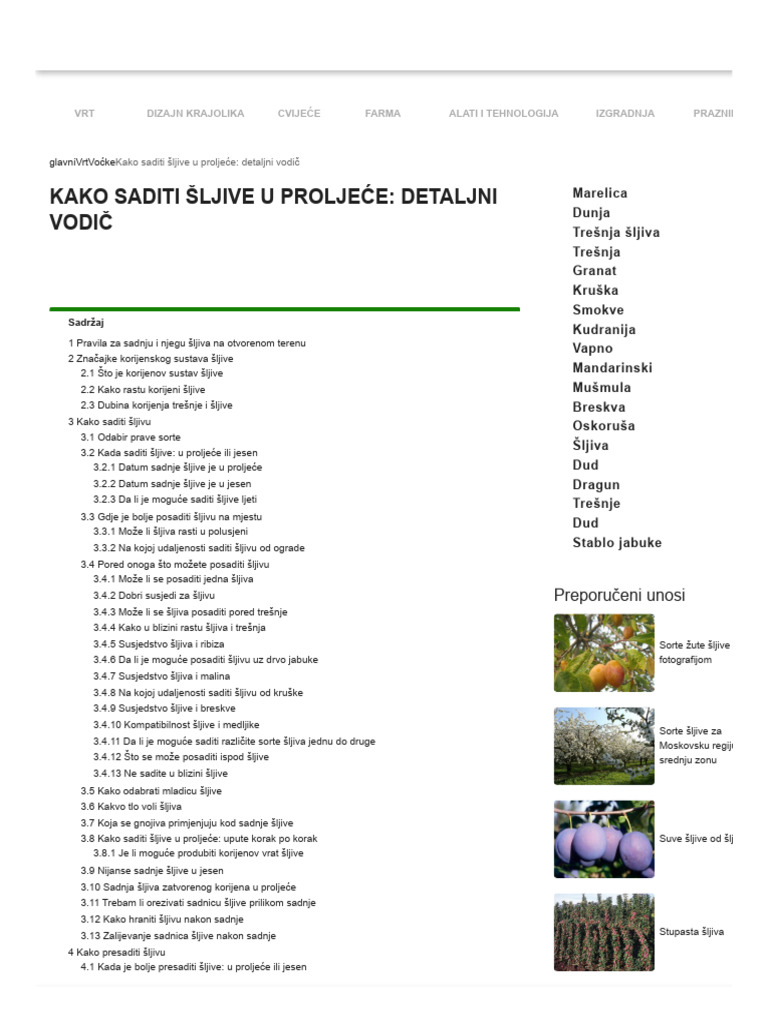 VRT DIZAJN KRAJOLIKA CVIJEĆE FARMA ALATI I TEHNOLOGIJA IZGRADNJA PRAZNI

glavniVrtVoćkeKako saditi šljive u proljeće: detaljni vodič

KAKO SADITI ŠLJIVE U PROLJEĆE: DETALJNI VODIČ

Sadržaj

1 Pravila za sadnju i njegu šljiva na otvorenom terenu
2 Značajke korijenskog sustava šljive
2.1 Što je korijenov sustav šljive
2.2 Kako rastu korijeni šljive
2.3 Dubina korijenja trešnje i šljive
3 Kako saditi šljivu
3.1 Odabir prave sorte
3.2 Kada saditi šljive: u proljeće ili jesen
3.2.1 Datum sadnje šljive je u proljeće
3.2.2 Datum sadnje šljive je u jesen
3.2.3 Da li je moguće saditi šljive ljeti
3.3 Gdje je bolje posaditi šljivu na mjestu
3.3.1 Može li šljiva rasti u polusjeni
3.3.2 Na kojoj udaljenosti saditi šljivu od ograde
3.4 Pored onoga što možete posaditi šljivu
3.4.1 Može li se posaditi jedna šljiva
3.4.2 Dobri susjedi za šljivu
3.4.3 Može li se šljiva posaditi pored trešnje
3.4.4 Kako u blizini rastu šljiva i trešnja
3.4.5 Susjedstvo šljiva i ribiza
3.4.6 Da li je moguće posaditi šljivu uz drvo jabuke
3.4.7 Susjedstvo šljiva i malina
3.4.8 Na kojoj udaljenosti saditi šljivu od kruške
3.4.9 Susjedstvo šljive i breskve
3.4.10 Kompatibilnost šljive i medljike
3.4.11 Da li je moguće saditi različite sorte šljiva jednu do druge
3.4.12 Što se može posaditi ispod šljive
3.4.13 Ne sadite u blizini šljive
3.5 Kako odabrati mladicu šljive
3.6 Kakvo tlo voli šljiva
3.7 Koja se gnojiva primjenjuju kod sadnje šljive
3.8 Kako saditi šljive u proljeće: upute korak po korak
3.8.1 Je li moguće produbiti korijenov vrat šljive
3.9 Nijanse sadnje šljive u jesen
3.10 Sadnja šljiva zatvorenog korijena u proljeće
3.11 Trebam li orezivati sadnicu šljive prilikom sadnje
3.12 Kako hraniti šljivu nakon sadnje
3.13 Zalijevanje sadnica šljive nakon sadnje
4 Kako presaditi šljivu
4.1 Kada je bolje presaditi šljive: u proljeće ili jesen

Marelica
Dunja
Trešnja šljiva
Trešnja
Granat
Kruška
Smokve
Kudranija
Vapno
Mandarinski
Mušmula
Breskva
Oskoruša
Šljiva
Dud
Dragun
Trešnje
Dud
Stablo jabuke

Preporučeni unosi

Sorte žute šljive fotografijom

Sorte šljive za Moskovsku regij srednju zonu

Suve šljive od šlj

Stupasta šljiva